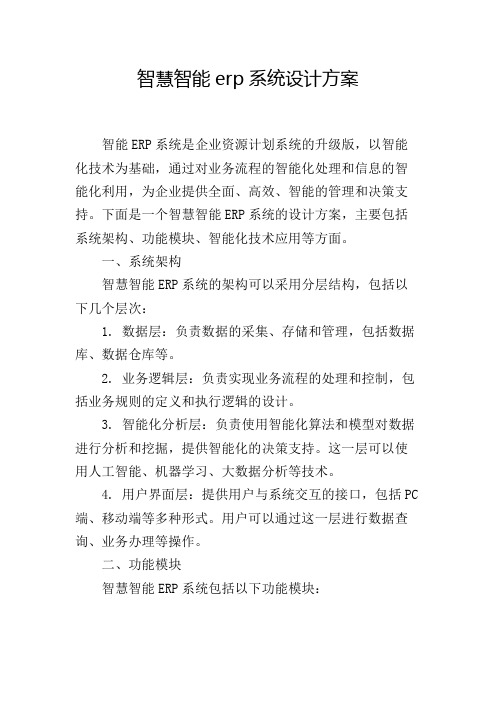 智慧智能 erp 系统设计方案

智能 ERP 系统是企业资源计划系统的升级版，以智能化技术为基础，通过对业务流程的智能化处理和信息的智能化利用，为企业提供全面、高效、智能的管理和决策支持。下面是一个智慧智能 ERP 系统的设计方案，主要包括系统架构、功能模块、智能化技术应用等方面。

一、系统架构

智慧智能 ERP 系统的架构可以采用分层结构，包括以下几个层次：

1. 数据层：负责数据的采集、存储和管理，包括数据库、数据仓库等。

2. 业务逻辑层：负责实现业务流程的处理和控制，包括业务规则的定义和执行逻辑的设计。

3. 智能化分析层：负责使用智能化算法和模型对数据进行分析和挖掘，提供智能化的决策支持。这一层可以使用人工智能、机器学习、大数据分析等技术。

4. 用户界面层：提供用户与系统交互的接口，包括 PC 端、移动端等多种形式。用户可以通过这一层进行数据查询、业务办理等操作。

二、功能模块

智慧智能 ERP 系统包括以下功能模块：